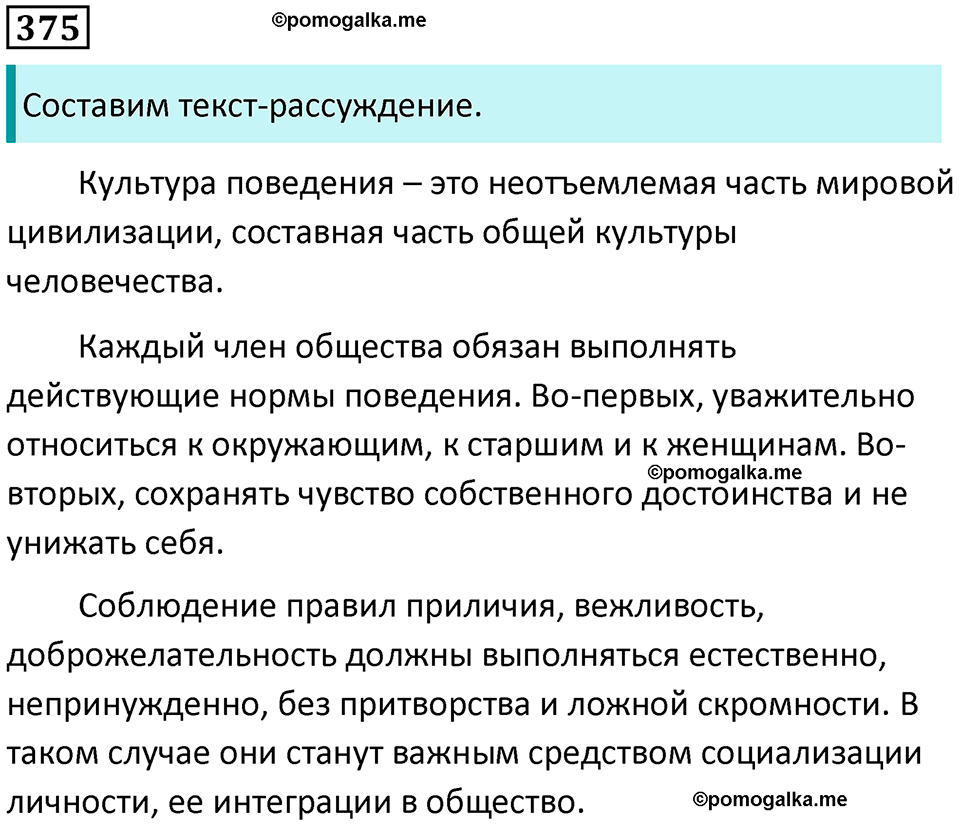 375

©pomogalka.me

Составим текст-рассуждение.

Культура поведения – это неотъемлемая часть мировой цивилизации, составная часть общей культуры человечества.

Каждый член общества обязан выполнять действующие нормы поведения. Во-первых, уважительно относиться к окружающим, к старшим и к женщинам. Во-вторых, сохранять чувство собственного достоинства и не унижать себя.

©pomogalka.me

Соблюдение правил приличия, вежливость, доброжелательность должны выполняться естественно, непринужденно, без притворства и ложной скромности. В таком случае они станут важным средством социализации личности, ее интеграции в общество.

©pomogalka.me